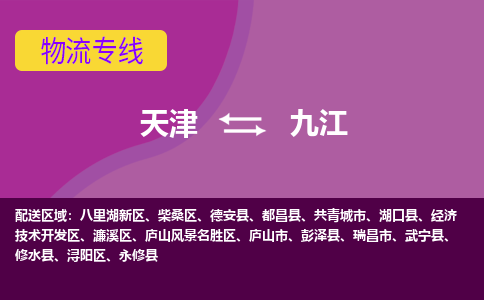 物流专线

天津 九江

配送区域：八里湖新区、柴桑区、德安县、都昌县、共青城市、湖口县、经济技术开发区、濂溪区、庐山风景名胜区、庐山市、彭泽县、瑞昌市、武宁县、修水县、浔阳区、永修县